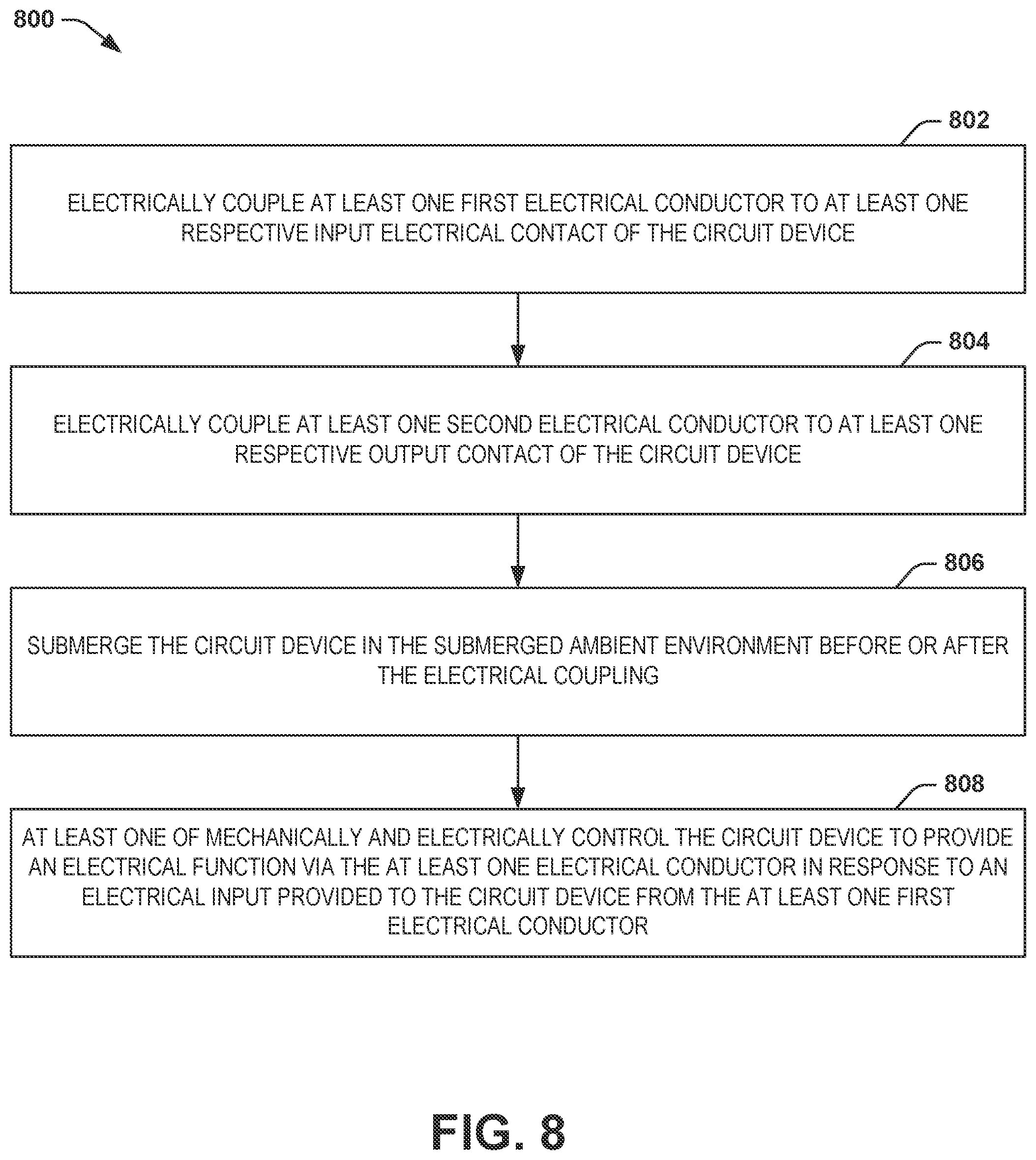 800

802

ELECTRICALLY COUPLE AT LEAST ONE FIRST ELECTRICAL CONDUCTOR TO AT LEAST ONE RESPECTIVE INPUT ELECTRICAL CONTACT OF THE CIRCUIT DEVICE

804

ELECTRICALLY COUPLE AT LEAST ONE SECOND ELECTRICAL CONDUCTOR TO AT LEAST ONE RESPECTIVE OUTPUT CONTACT OF THE CIRCUIT DEVICE

806

SUBMERGE THE CIRCUIT DEVICE IN THE SUBMERGED AMBIENT ENVIRONMENT BEFORE OR AFTER THE ELECTRICAL COUPLING

808

AT LEAST ONE OF MECHANICALLY AND ELECTRICALLY CONTROL THE CIRCUIT DEVICE TO PROVIDE AN ELECTRICAL FUNCTION VIA THE AT LEAST ONE ELECTRICAL CONDUCTOR IN RESPONSE TO AN ELECTRICAL INPUT PROVIDED TO THE CIRCUIT DEVICE FROM THE AT LEAST ONE FIRST ELECTRICAL CONDUCTOR

FIG. 8